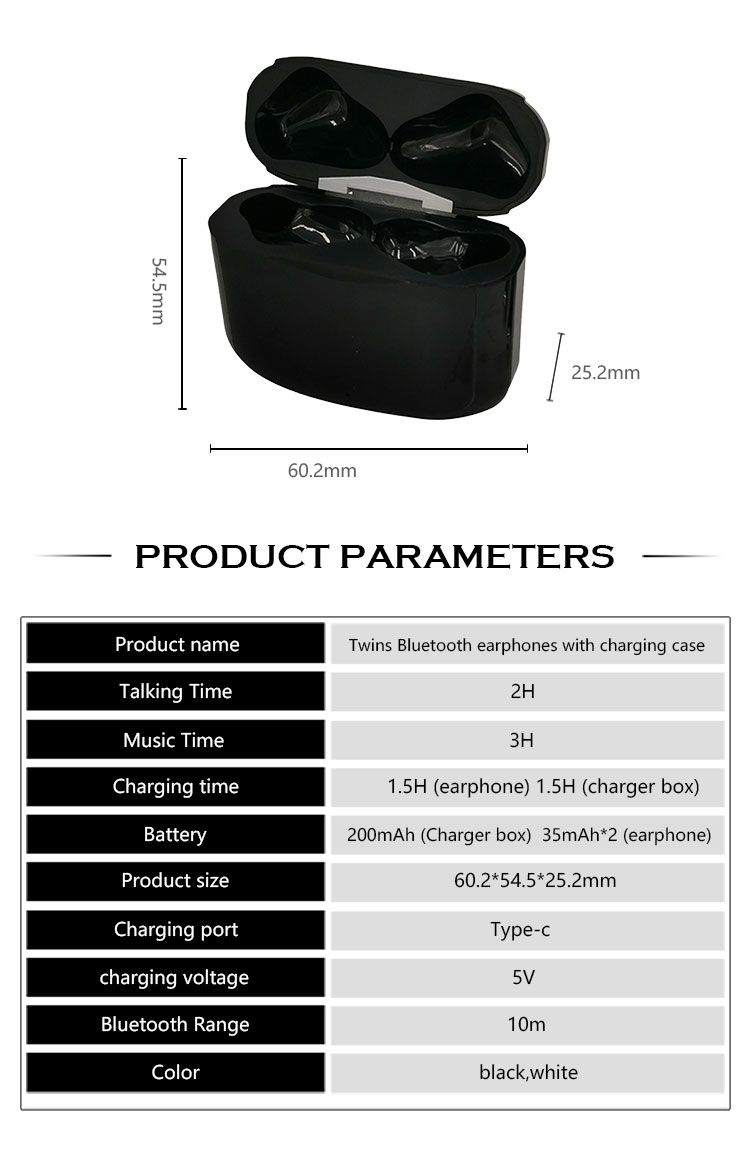 54.5mm

25.2mm

60.2mm

PRODUCT PARAMETERS

| Product name | Twins Bluetooth earphones with charging case |
|---|---|
| Talking Time | 2H |
| Music Time | 3H |
| Charging time | 1.5H (earphone) 1.5H (charger box) |
| Battery | 200mAh (Charger box) 35mAh*2 (earphone) |
| Product size | 60.2*54.5*25.2mm |
| Charging port | Type-c |
| charging voltage | 5V |
| Bluetooth Range | 10m |
| Color | black,white |